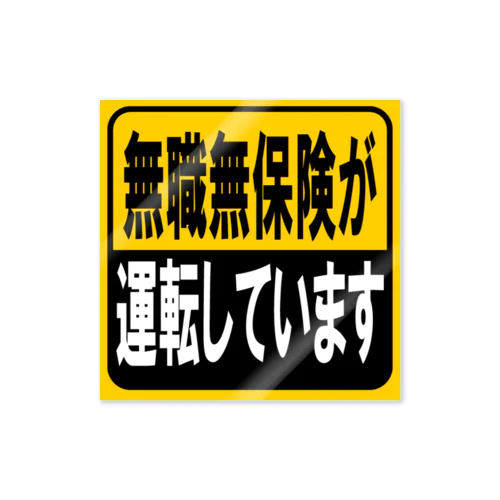 無職無保険が
運転しています